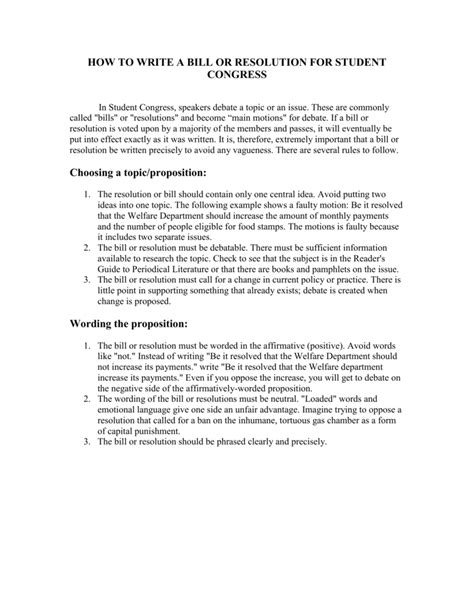 HOW TO WRITE A BILL OR RESOLUTION FOR STUDENT CONGRESS

In Student Congress, speakers debate a topic or an issue. These are commonly called "bills" or "resolutions" and become "main motions" for debate. If a bill or resolution is voted upon by a majority of the members and passes, it will eventually be put into effect exactly as it was written. It is, therefore, extremely important that a bill or resolution be written precisely to avoid any vagueness. There are several rules to follow.

Choosing a topic/proposition:

1. The resolution or bill should contain only one central idea. Avoid putting two ideas into one topic. The following example shows a faulty motion: Be it resolved that the Welfare Department should increase the amount of monthly payments and the number of people eligible for food stamps. The motions is faulty because it includes two separate issues.
2. The bill or resolution must be debatable. There must be sufficient information available to research the topic. Check to see that the subject is in the Reader's Guide to Periodical Literature or that there are books and pamphlets on the issue.
3. The bill or resolution must call for a change in current policy or practice. There is little point in supporting something that already exists; debate is created when change is proposed.

Wording the proposition:

1. The bill or resolution must be worded in the affirmative (positive). Avoid words like "not." Instead of writing "Be it resolved that the Welfare Department should not increase its payments." write "Be it resolved that the Welfare department increase its payments." Even if you oppose the increase, you will get to debate on the negative side of the affirmatively-worded proposition.
2. The wording of the bill or resolutions must be neutral. "Loaded" words and emotional language give one side an unfair advantage. Imagine trying to oppose a resolution that called for a ban on the inhumane, tortuous gas chamber as a form of capital punishment.
3. The bill or resolution should be phrased clearly and precisely.